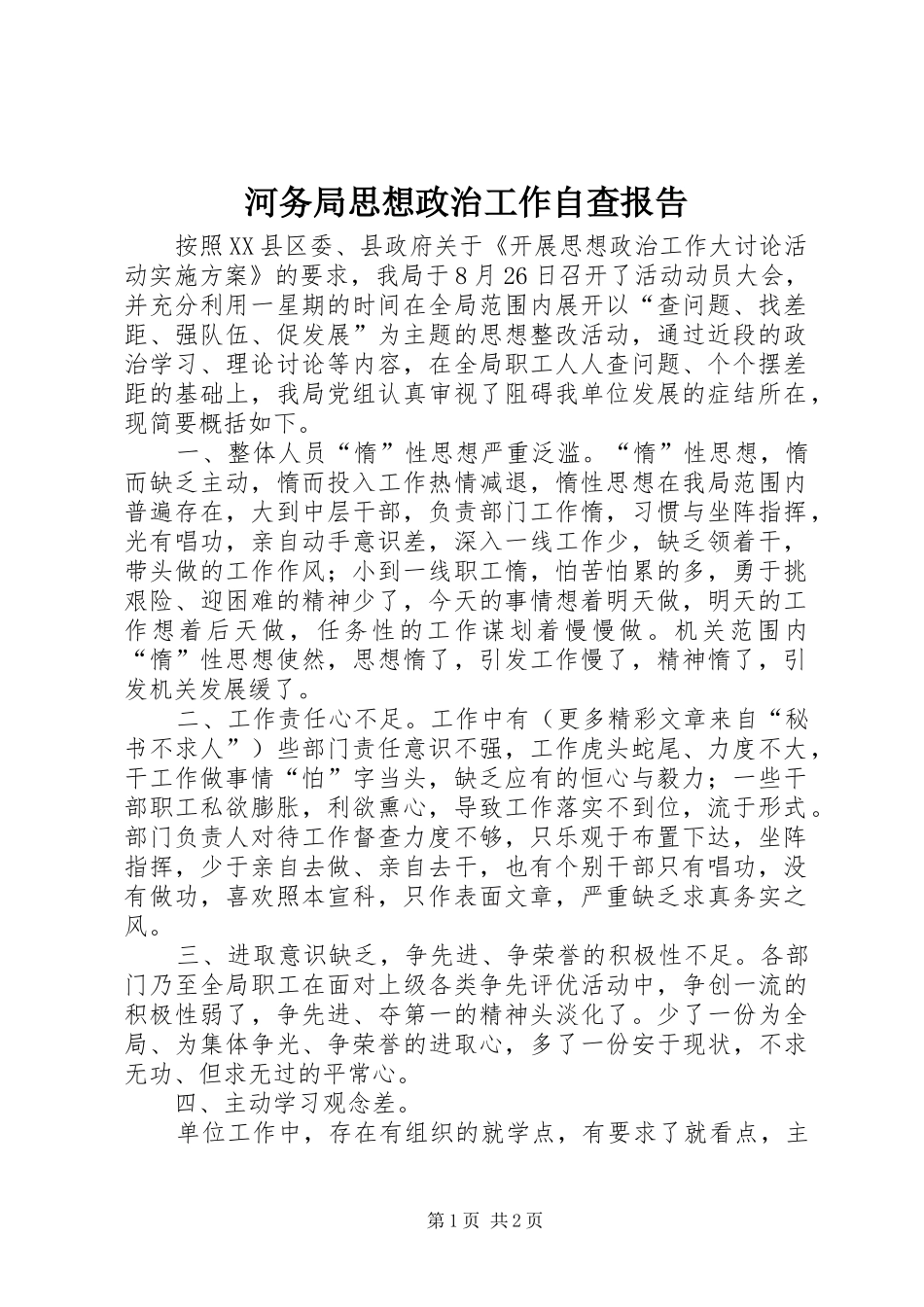 河务局思想政治工作自查报告

按照XX县区委、县政府关于《开展思想政治工作大讨论活动实施方案》的要求，我局于8月26日召开了活动动员大会，并充分利用一星期的时间在全局范围内展开以“查问题、找差距、强队伍、促发展”为主题的思想整改活动，通过近段的政治学习、理论讨论等内容，在全局职工人人查问题、个个摆差距的基础上，我局党组认真审视了阻碍我单位发展的症结所在，现简要概括如下。

一、整体人员“惰”性思想严重泛滥。“惰”性思想，惰而缺乏主动，惰而投入工作热情减退，惰性思想在我局范围内普遍存在，大到中层干部，负责部门工作惰，习惯与坐阵指挥，光有唱功，亲自动手意识差，深入一线工作少，缺乏领着干，带头做的工作作风；小到一线职工惰，怕苦怕累的多，勇于挑艰险、迎困难的精神少了，今天的事情想着明天做，明天的工作想着后天做，任务性的工作谋划着慢慢做。机关范围内“惰”性思想使然，思想惰了，引发工作慢了，精神惰了，引发机关发展缓了。

二、工作责任心不足。工作中有（更多精彩文章来自“秘书不求人”）些部门责任意识不强，工作虎头蛇尾、力度不大，干工作做事情“怕”字当头，缺乏应有的恒心与毅力；一些干部职工私欲膨胀，利欲熏心，导致工作落实不到位，流于形式。部门负责人对待工作督查力度不够，只乐观于布置下达，坐阵指挥，少于亲自去做、亲自去干，也有个别干部只有唱功，没有做功，喜欢照本宣科，只作表面文章，严重缺乏求真务实之风。

三、进取意识缺乏，争先进、争荣誉的积极性不足。各部门乃至全局职工在面对上级各类争先评优活动中，争创一流的积极性弱了，争先进、夺第一的精神头淡化了。少了一份为全局、为集体争光、争荣誉的进取心，多了一份安于现状，不求无功、但求无过的平常心。

四、主动学习观念差。

单位工作中，存在有组织的就学点，有要求了就看点，主

第1页 共2页